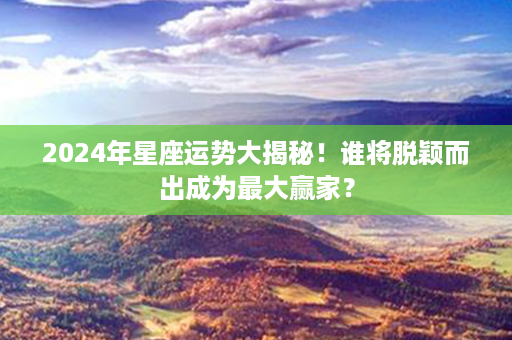 2024年星座运势大揭秘！谁将脱颖而出成为最大赢家？